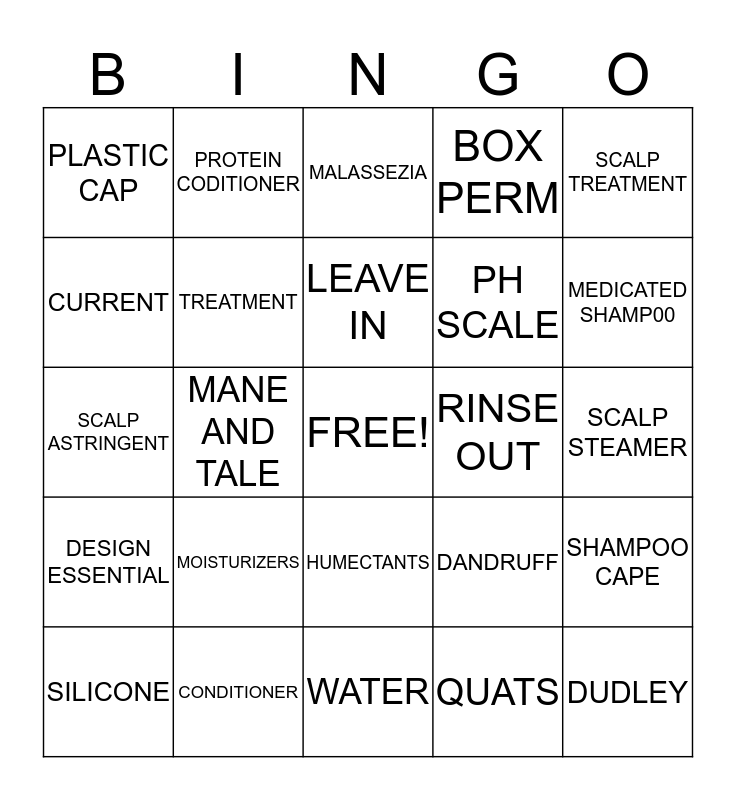 | B | I | N | G | O |
|---|---|---|---|---|
| PLASTIC CAP | PROTEIN CODITIONER | MALASSEZIA | BOX PERM | SCALP TREATMENT |
| CURRENT | TREATMENT | LEAVE IN | PH SCALE | MEDICATED SHAMP00 |
| SCALP ASTRINGENT | MANE AND TALE | FREE! | RINSE OUT | SCALP STEAMER |
| DESIGN ESSENTIAL | MOISTURIZERS | HUMECTANTS | DANDRUFF | SHAMPOO CAPE |
| SILICONE | CONDITIONER | WATER | QUATS | DUDLEY |